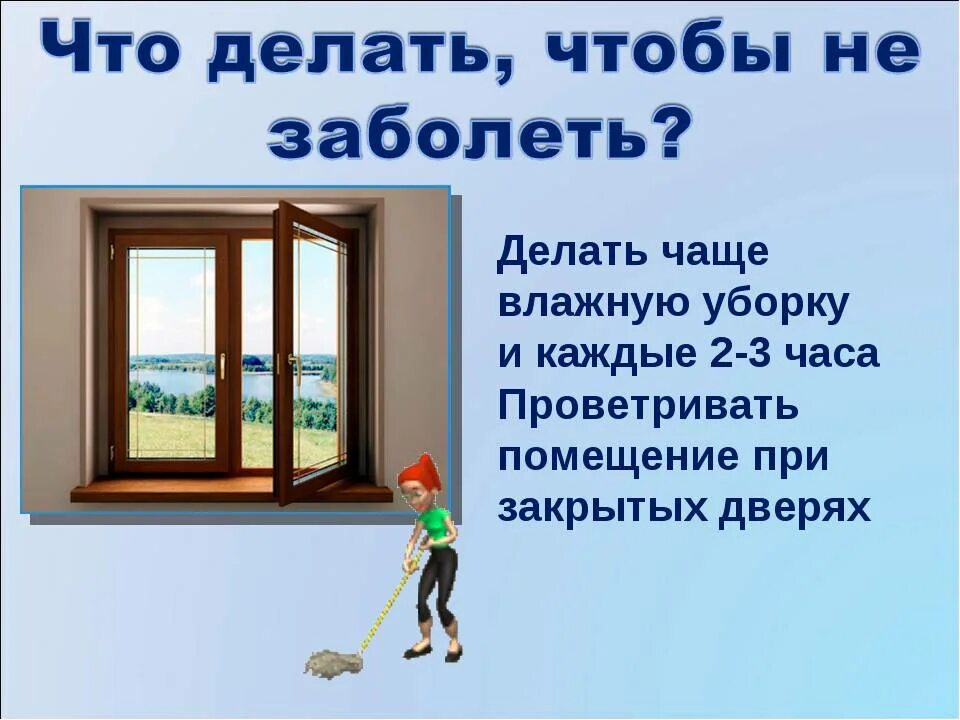 Что делать, чтобы не заболеть?

Делать чаще влажную уборку и каждые 2-3 часа Проветривать помещение при закрытых дверях